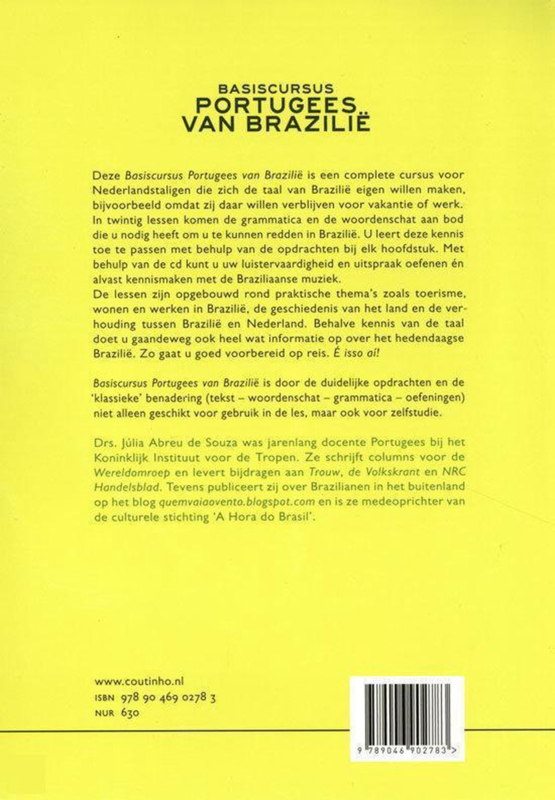 BASISCURSUS
PORTUGEES
VAN BRAZILIË

Deze Basiscursus Portugees van Brazilië is een complete cursus voor Nederlandstaligen die zich de taal van Brazilië eigen willen maken, bijvoorbeeld omdat zij daar willen verblijven voor vakantie of werk. In twintig lessen komen de grammatica en de woordenschat aan bod die u nodig heeft om u te kunnen redden in Brazilië. U leert deze kennis toe te passen met behulp van de opdrachten bij elk hoofdstuk. Met behulp van de cd kunt u uw luistervaardigheid en uitspraak oefenen én alvast kennismaken met de Braziliaanse muziek.
De lessen zijn opgebouwd rond praktische thema's zoals toerisme, wonen en werken in Brazilië, de geschiedenis van het land en de verhouding tussen Brazilië en Nederland. Behalve kennis van de taal doet u gaandeweg ook heel wat informatie op over het hedendaagse Brazilië. Zo gaat u goed voorbereid op reis. É isso aí!

Basiscursus Portugees van Brazilië is door de duidelijke opdrachten en de 'klassieke' benadering (tekst – woordenschat – grammatica – oefeningen) niet alleen geschikt voor gebruik in de les, maar ook voor zelfstudie.

Drs. Júlia Abreu de Souza was jarenlang docente Portugees bij het Koninklijk Instituut voor de Tropen. Ze schrijft columns voor de Wereldomroep en levert bijdragen aan Trouw, de Volkskrant en NRC Handelsblad. Tevens publiceert zij over Brazilianen in het buitenland op het blog quemvaiaovento.blogspot.com en is ze medeoprichter van de culturele stichting 'A Hora do Brasil'.

www.coutinho.nl
ISBN 978 90 469 0278 3
NUR 630

9 789046 902783 >